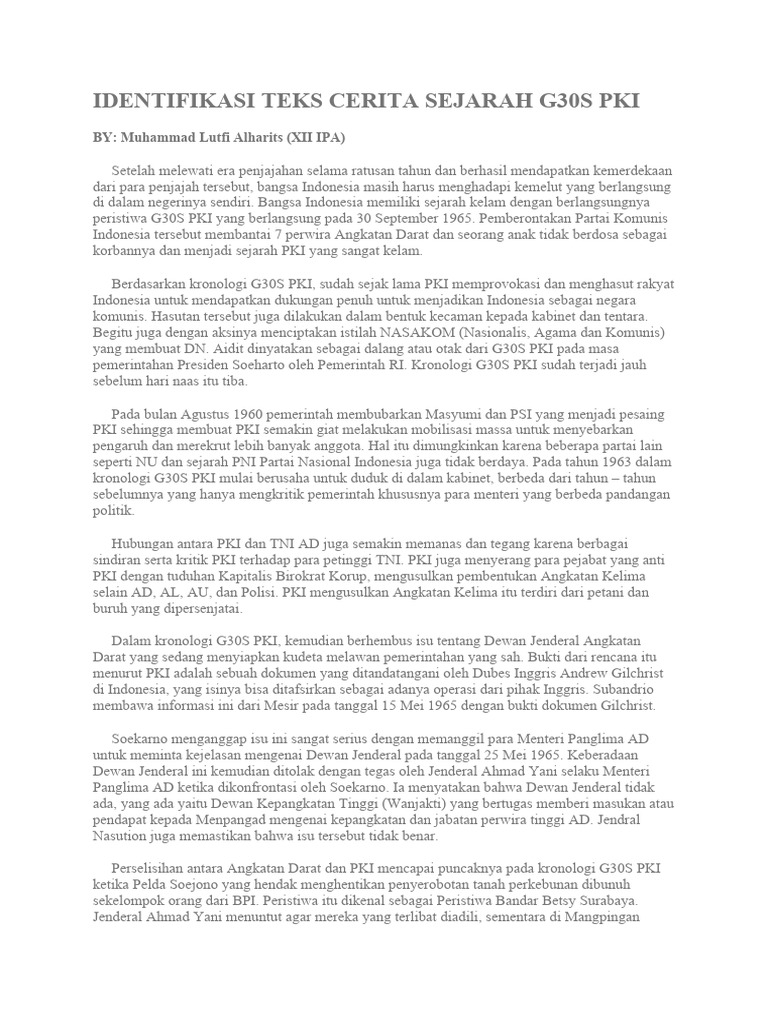 IDENTIFIKASI TEKS CERITA SEJARAH G30S PKI

BY: Muhammad Lutfi Alharits (XII IPA)

Setelah melewati era penjajahan selama ratusan tahun dan berhasil mendapatkan kemerdekaan dari para penjajah tersebut, bangsa Indonesia masih harus menghadapi kemelut yang berlangsung di dalam negerinya sendiri. Bangsa Indonesia memiliki sejarah kelam dengan berlangsungnya peristiwa G30S PKI yang berlangsung pada 30 September 1965. Pemberontakan Partai Komunis Indonesia tersebut membantai 7 perwira Angkatan Darat dan seorang anak tidak berdosa sebagai korbannya dan menjadi sejarah PKI yang sangat kelam.

Berdasarkan kronologi G30S PKI, sudah sejak lama PKI memprovokasi dan menghasut rakyat Indonesia untuk mendapatkan dukungan penuh untuk menjadikan Indonesia sebagai negara komunis. Hasutan tersebut juga dilakukan dalam bentuk kecaman kepada kabinet dan tentara. Begitu juga dengan aksinya menciptakan istilah NASAKOM (Nasionalis, Agama dan Komunis) yang membuat DN. Aidit dinyatakan sebagai dalang atau otak dari G30S PKI pada masa pemerintahan Presiden Soeharto oleh Pemerintah RI. Kronologi G30S PKI sudah terjadi jauh sebelum hari naas itu tiba.

Pada bulan Agustus 1960 pemerintah membubarkan Masyumi dan PSI yang menjadi pesaing PKI sehingga membuat PKI semakin giat melakukan mobilisasi massa untuk menyebarkan pengaruh dan merekrut lebih banyak anggota. Hal itu dimungkinkan karena beberapa partai lain seperti NU dan sejarah PNI Partai Nasional Indonesia juga tidak berdaya. Pada tahun 1963 dalam kronologi G30S PKI mulai berusaha untuk duduk di dalam kabinet, berbeda dari tahun – tahun sebelumnya yang hanya mengkritik pemerintah khususnya para menteri yang berbeda pandangan politik.

Hubungan antara PKI dan TNI AD juga semakin memanas dan tegang karena berbagai sindiran serta kritik PKI terhadap para petinggi TNI. PKI juga menyerang para pejabat yang anti PKI dengan tuduhan Kapitalis Birokrat Korup, mengusulkan pembentukan Angkatan Kelima selain AD, AL, AU, dan Polisi. PKI mengusulkan Angkatan Kelima itu terdiri dari petani dan buruh yang dipersenjatai.

Dalam kronologi G30S PKI, kemudian berhembus isu tentang Dewan Jenderal Angkatan Darat yang sedang menyiapkan kudeta melawan pemerintahan yang sah. Bukti dari rencana itu menurut PKI adalah sebuah dokumen yang ditandatangani oleh Dubes Inggris Andrew Gilchrist di Indonesia, yang isinya bisa ditafsirkan sebagai adanya operasi dari pihak Inggris. Subandrio membawa informasi ini dari Mesir pada tanggal 15 Mei 1965 dengan bukti dokumen Gilchrist.

Soekarno menganggap isu ini sangat serius dengan memanggil para Menteri Panglima AD untuk meminta kejelasan mengenai Dewan Jenderal pada tanggal 25 Mei 1965. Keberadaan Dewan Jenderal ini kemudian ditolak dengan tegas oleh Jenderal Ahmad Yani selaku Menteri Panglima AD ketika dikonfrontasi oleh Soekarno. Ia menyatakan bahwa Dewan Jenderal tidak ada, yang ada yaitu Dewan Kepangkatan Tinggi (Wanjakti) yang bertugas memberi masukan atau pendapat kepada Menpangad mengenai kepangkatan dan jabatan perwira tinggi AD. Jendral Nasution juga memastikan bahwa isu tersebut tidak benar.

Perselisihan antara Angkatan Darat dan PKI mencapai puncaknya pada kronologi G30S PKI ketika Pelda Soejono yang hendak menghentikan penyerobotan tanah perkebunan dibunuh sekelompok orang dari BPI. Peristiwa itu dikenal sebagai Peristiwa Bandar Betsy Surabaya. Jenderal Ahmad Yani menuntut agar mereka yang terlibat diadili, sementara di Mangpingan